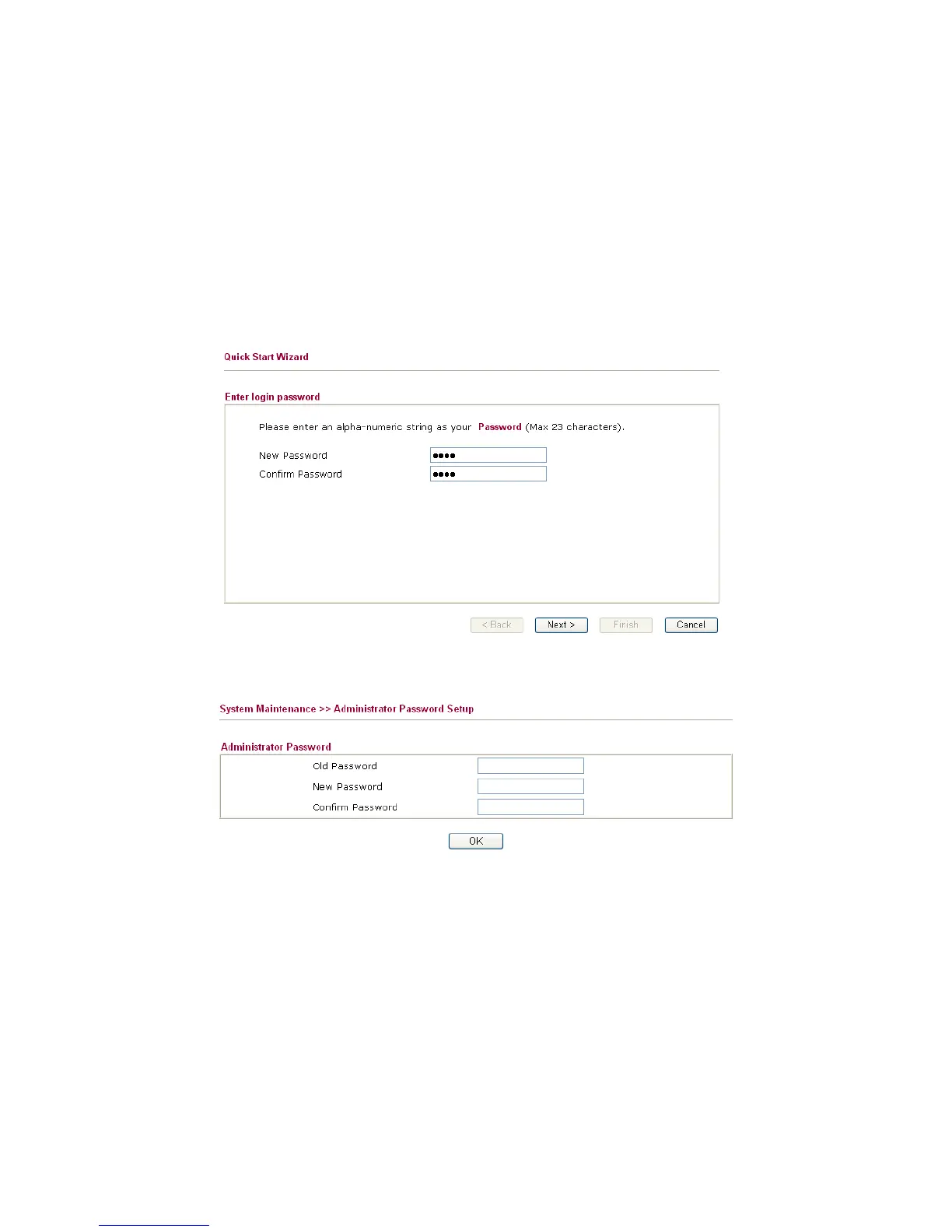 Quick Start Wizard

Enter login password

Please enter an alpha-numeric string as your Password (Max 23 characters).

New Password ●●●●
Confirm Password ●●●●

< Back Next > Finish Cancel

System Maintenance >> Administrator Password Setup

Administrator Password

Old Password
New Password
Confirm Password

OK